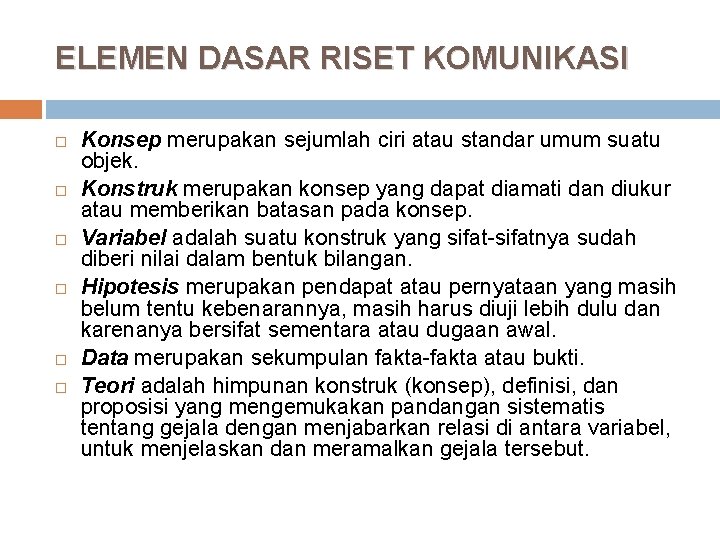 ELEMEN DASAR RISET KOMUNIKASI

□ Konsep merupakan sejumlah ciri atau standar umum suatu objek.

□ Konstruk merupakan konsep yang dapat diamati dan diukur atau memberikan batasan pada konsep.

□ Variabel adalah suatu konstruk yang sifat-sifatnya sudah diberi nilai dalam bentuk bilangan.

□ Hipotesis merupakan pendapat atau pernyataan yang masih belum tentu kebenarannya, masih harus diuji lebih dulu dan karenanya bersifat sementara atau dugaan awal.

□ Data merupakan sekumpulan fakta-fakta atau bukti.

□ Teori adalah himpunan konstruk (konsep), definisi, dan proposisi yang mengemukakan pandangan sistematis tentang gejala dengan menjabarkan relasi di antara variabel, untuk menjelaskan dan meramalkan gejala tersebut.